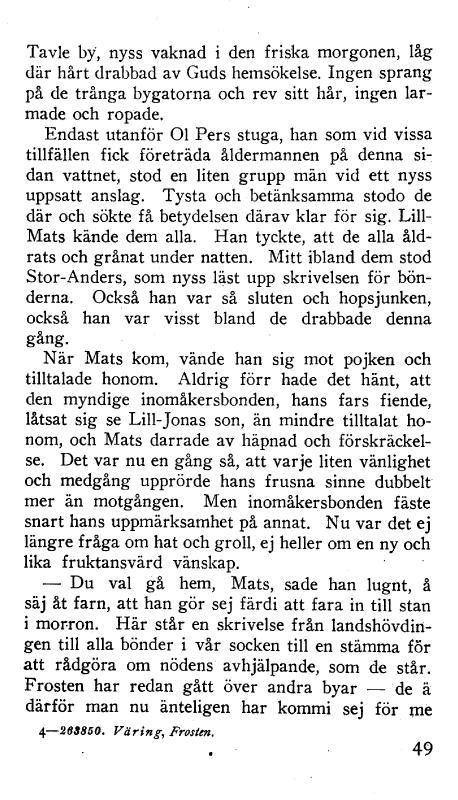 Tavle by, nyss vaknad i den friska morgonen, låg där hårt drabbad av Guds hemsökelse. Ingen sprang på de trånga bygatorna och rev sitt hår, ingen larmade och ropade.

Endast utanför Ol Pers stuga, han som vid vissa tillfällen fick företräda åldermannen på denna sidan vattnet, stod en liten grupp män vid ett nyss uppsatt anslag. Tysta och betänksamma stodo de där och sökte få betydelsen därav klar för sig. Lill-Mats kände dem alla. Han tyckte, att de alla åldrats och grånat under natten. Mitt ibland dem stod Stor-Anders, som nyss läst upp skrivelsen för bönderna. Också han var så sluten och hopsjunken, också han var visst bland de drabbade denna gång.

När Mats kom, vände han sig mot pojken och tilltalade honom. Aldrig förr hade det hänt, att den myndige inomåkersbonden, hans fars fiende, låtsat sig se Lill-Jonas son, än mindre tilltalat honom, och Mats darrade av häpnad och förskräckelse. Det var nu en gång så, att varje liten vänlighet och medgång upprörde hans frusna sinne dubbelt mer än motgången. Men inomåkersbonden fäste snart hans uppmärksamhet på annat. Nu var det ej längre fråga om hat och groll, ej heller om en ny och lika fruktansvärd vänskap.

— Du val gå hem, Mats, sade han lugnt, å säj åt farn, att han gör sej färdi att fara in till stan i morron. Här står en skrivelse från landshövdingen till alla bönder i vår socken till en stämma för att rådgöra om nödens avhjälpande, som de står. Frosten har redan gått över andra byar — de ä därför man nu änteligen har kommi sej för me

4—263850. Väring, Frosten.

49